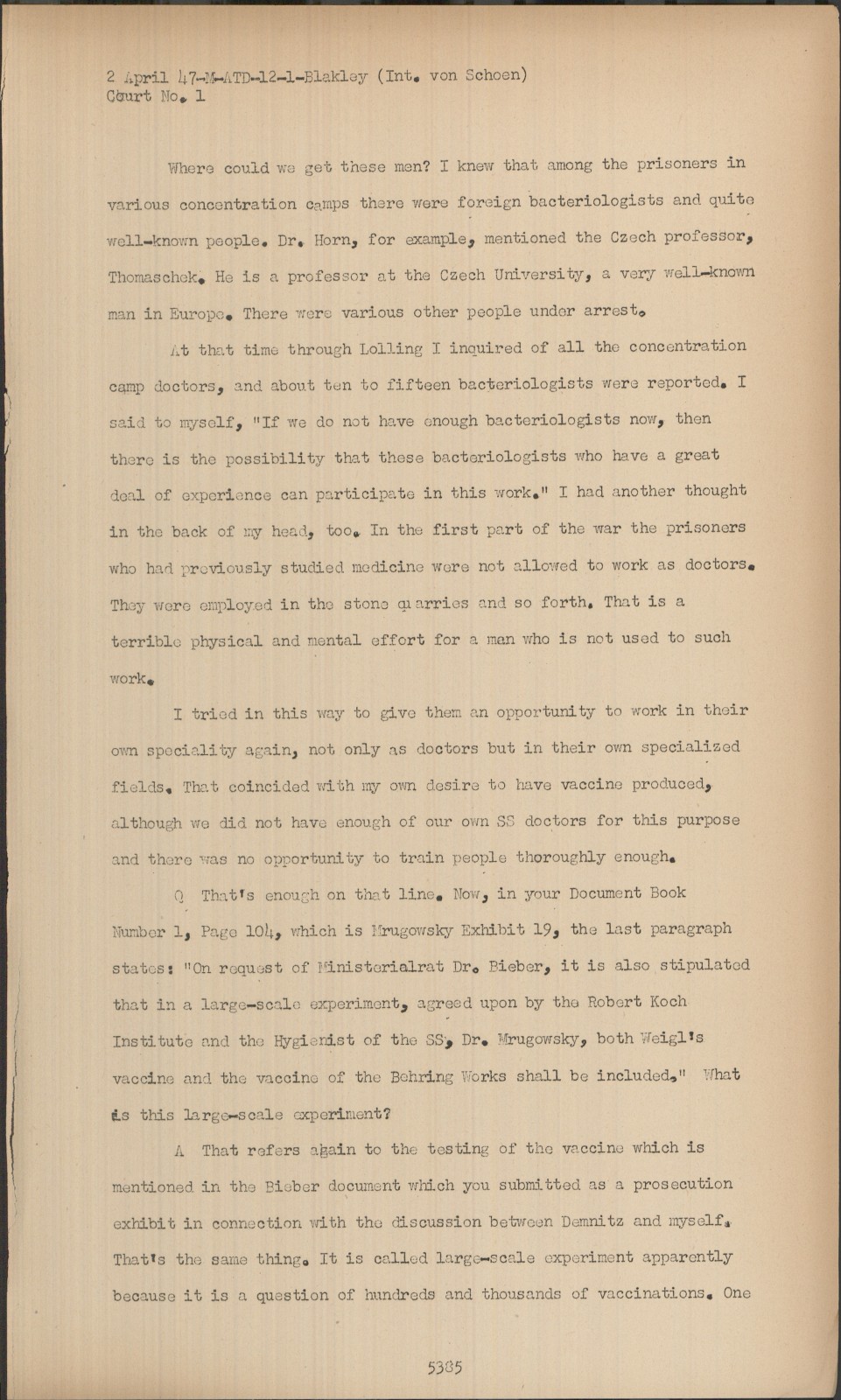 2 April 47-M-ATD-12-1-Blakley (Int. von Schoen)
Court No. 1

Where could we get these men? I knew that among the prisoners in various concentration camps there were foreign bacteriologists and quite well-known people. Dr. Horn, for example, mentioned the Czech professor, Thomaschek. He is a professor at the Czech University, a very well-known man in Europe. There were various other people under arrest.

At that time through Lolling I inquired of all the concentration camp doctors, and about ten to fifteen bacteriologists were reported. I said to myself, "If we do not have enough bacteriologists now, then there is the possibility that these bacteriologists who have a great deal of experience can participate in this work." I had another thought in the back of my head, too. In the first part of the war the prisoners who had previously studied medicine were not allowed to work as doctors. They were employed in the stone quarries and so forth. That is a terrible physical and mental effort for a man who is not used to such work.

I tried in this way to give them an opportunity to work in their own speciality again, not only as doctors but in their own specialized fields. That coincided with my own desire to have vaccine produced, although we did not have enough of our own SS doctors for this purpose and there was no opportunity to train people thoroughly enough.

Q That's enough on that line. Now, in your Document Book Number 1, Page 104, which is Mrugowsky Exhibit 19, the last paragraph states: "On request of Ministerialrat Dr. Bieber, it is also stipulated that in a large-scale experiment, agreed upon by the Robert Koch Institute and the Hygienist of the SS, Dr. Mrugowsky, both Weigl's vaccine and the vaccine of the Behring Works shall be included." What is this large-scale experiment?

A That refers again to the testing of the vaccine which is mentioned in the Bieber document which you submitted as a prosecution exhibit in connection with the discussion between Demnitz and myself. That's the same thing. It is called large-scale experiment apparently because it is a question of hundreds and thousands of vaccinations. One

5385